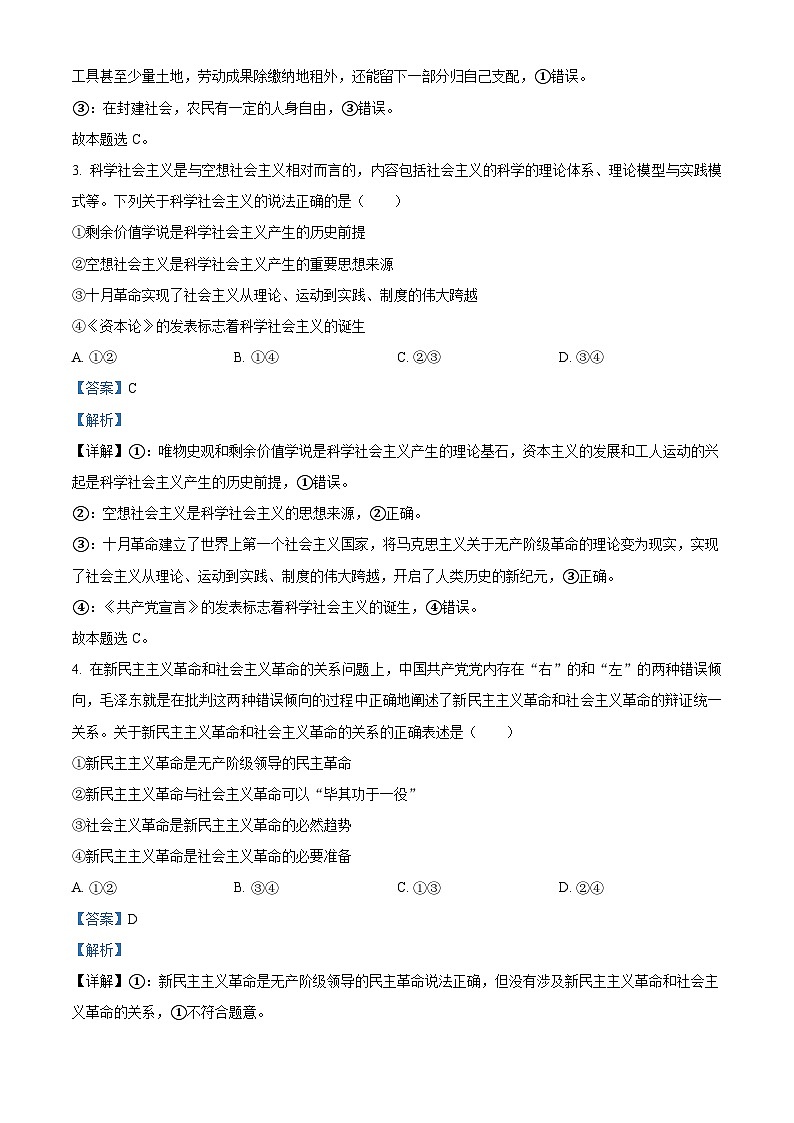 工具甚至少量土地，劳动成果除缴纳地租外，还能留下一部分归自己支配，①错误。

③：在封建社会，农民有一定的人身自由，③错误。

故本题选 C。

3. 科学社会主义是与空想社会主义相对而言的，内容包括社会主义的科学的理论体系、理论模型与实践模式等。下列关于科学社会主义的说法正确的是（　　）

①剩余价值学说是科学社会主义产生的历史前提

②空想社会主义是科学社会主义产生的重要思想来源

③十月革命实现了社会主义从理论、运动到实践、制度的伟大跨越

④《资本论》的发表标志着科学社会主义的诞生

A. ①②　　B. ①④　　C. ②③　　D. ③④

【答案】C

【解析】

【详解】①：唯物史观和剩余价值学说是科学社会主义产生的理论基石，资本主义的发展和工人运动的兴起是科学社会主义产生的历史前提，①错误。

②：空想社会主义是科学社会主义的思想来源，②正确。

③：十月革命建立了世界上第一个社会主义国家，将马克思主义关于无产阶级革命的理论变为现实，实现了社会主义从理论、运动到实践、制度的伟大跨越，开启了人类历史的新纪元，③正确。

④：《共产党宣言》的发表标志着科学社会主义的诞生，④错误。

故本题选 C。

4. 在新民主主义革命和社会主义革命的关系问题上，中国共产党党内存在“右”的和“左”的两种错误倾向，毛泽东就是在批判这两种错误倾向的过程中正确地阐述了新民主主义革命和社会主义革命的辩证统一关系。关于新民主主义革命和社会主义革命的关系的正确表述是（　　）

①新民主主义革命是无产阶级领导的民主革命

②新民主主义革命与社会主义革命可以“毕其功于一役”

③社会主义革命是新民主主义革命的必然趋势

④新民主主义革命是社会主义革命的必要准备

A. ①②　　B. ③④　　C. ①③　　D. ②④

【答案】D

【解析】

【详解】①：新民主主义革命是无产阶级领导的民主革命说法正确，但没有涉及新民主主义革命和社会主义革命的关系，①不符合题意。